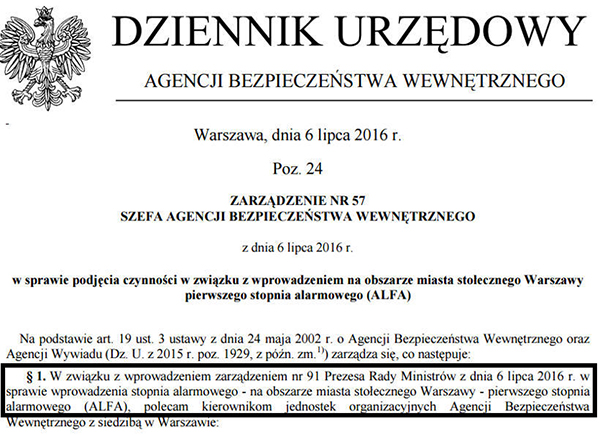 DZIENNIK URZĘDOWY

AGENCJI BEZPIECZEŃSTWA WEWNĘTRZNEGO

Warszawa, dnia 6 lipca 2016 r.

Poz. 24

ZARZĄDZENIE NR 57
SZEFA AGENCJI BEZPIECZEŃSTWA WEWNĘTRZNEGO

z dnia 6 lipca 2016 r.

w sprawie podjęcia czynności w związku z wprowadzeniem na obszarze miasta stołecznego Warszawy pierwszego stopnia alarmowego (ALFA)

Na podstawie art. 19 ust. 3 ustawy z dnia 24 maja 2002 r. o Agencji Bezpieczeństwa Wewnętrznego oraz Agencji Wywiadu (Dz. U. z 2015 r. poz. 1929, z późn. zm.$^{1)}$) zarządza się, co następuje:

§ 1. W związku z wprowadzeniem zarządzeniem nr 91 Prezesa Rady Ministrów z dnia 6 lipca 2016 r. w sprawie wprowadzenia stopnia alarmowego - na obszarze miasta stołecznego Warszawy - pierwszego stopnia alarmowego (ALFA), polecam kierownikom jednostek organizacyjnych Agencji Bezpieczeństwa Wewnętrznego z siedzibą w Warszawie: